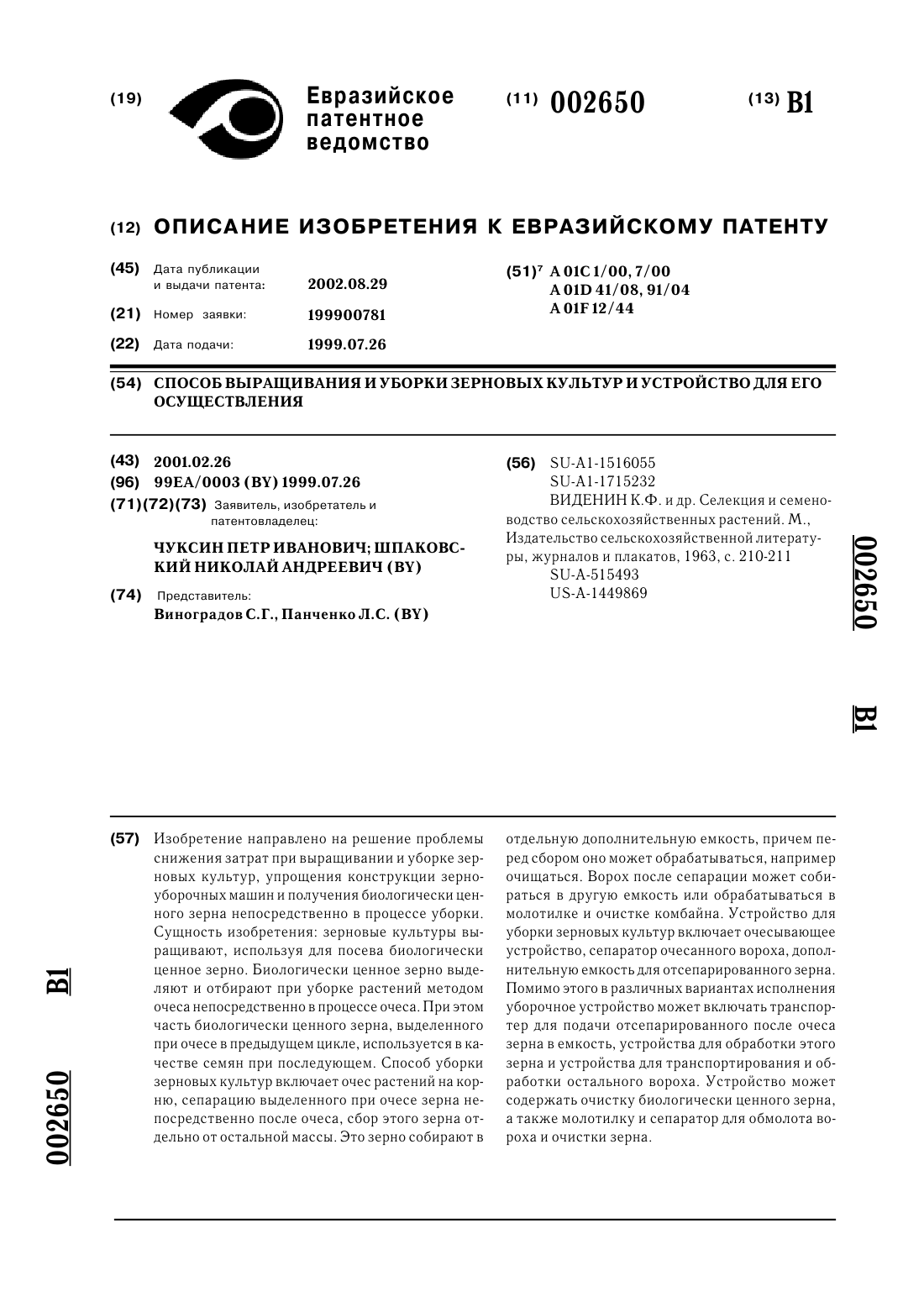 (19) Евразийское патентное ведомство

(11) 002650

(13) B1

(12) ОПИСАНИЕ ИЗОБРЕТЕНИЯ К ЕВРАЗИЙСКОМУ ПАТЕНТУ

(45) Дата публикации и выдачи патента: 2002.08.29

(21) Номер заявки: 199900781

(22) Дата подачи: 1999.07.26

(51)$^7$ A 01C 1/00, 7/00
A 01D 41/08, 91/04
A 01F 12/44

(54) СПОСОБ ВЫРАЩИВАНИЯ И УБОРКИ ЗЕРНОВЫХ КУЛЬТУР И УСТРОЙСТВО ДЛЯ ЕГО ОСУЩЕСТВЛЕНИЯ

(43) 2001.02.26

(96) 99EA/0003 (BY) 1999.07.26

(71)(72)(73) Заявитель, изобретатель и патентовладелец:

ЧУКСИН ПЕТР ИВАНОВИЧ; ШПАКОВСКИЙ НИКОЛАЙ АНДРЕЕВИЧ (BY)

(74) Представитель:
Виноградов С.Г., Панченко Л.С. (BY)

(56) SU-A1-1516055
SU-A1-1715232
ВИДЕНИН К.Ф. и др. Селекция и семеноводство сельскохозяйственных растений. М., Издательство сельскохозяйственной литературы, журналов и плакатов, 1963, с. 210-211
SU-A-515493
US-A-1449869

002650 B1

(57) Изобретение направлено на решение проблемы снижения затрат при выращивании и уборке зерновых культур, упрощения конструкции зерноуборочных машин и получения биологически ценного зерна непосредственно в процессе уборки. Сущность изобретения: зерновые культуры выращивают, используя для посева биологически ценное зерно. Биологически ценное зерно выделяют и отбирают при уборке растений методом очеса непосредственно в процессе очеса. При этом часть биологически ценного зерна, выделенного при очесе в предыдущем цикле, используется в качестве семян при последующем. Способ уборки зерновых культур включает очес растений на корню, сепарацию выделенного при очесе зерна непосредственно после очеса, сбор этого зерна отдельно от остальной массы. Это зерно собирают в отдельную дополнительную емкость, причем перед сбором оно может обрабатываться, например очищаться. Ворох после сепарации может собираться в другую емкость или обрабатываться в молотилке и очистке комбайна. Устройство для уборки зерновых культур включает очесывающее устройство, сепаратор очесанного вороха, дополнительную емкость для отсепарированного зерна. Помимо этого в различных вариантах исполнения уборочное устройство может включать транспортер для подачи отсепарированного после очеса зерна в емкость, устройства для обработки этого зерна и устройства для транспортирования и обработки остального вороха. Устройство может содержать очистку биологически ценного зерна, а также молотилку и сепаратор для обмолота вороха и очистки зерна.

002650 B1